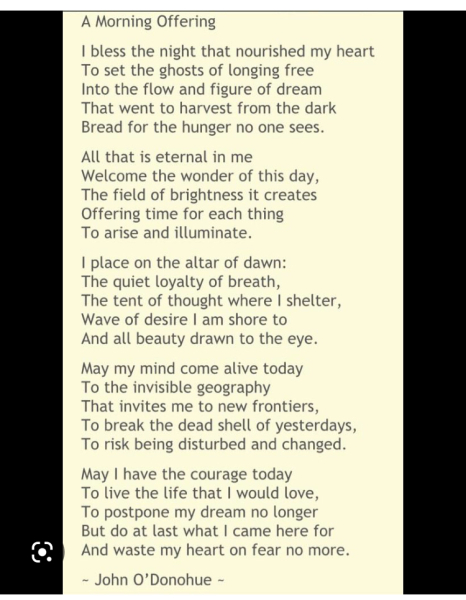 A Morning Offering

I bless the night that nourished my heart
To set the ghosts of longing free
Into the flow and figure of dream
That went to harvest from the dark
Bread for the hunger no one sees.

All that is eternal in me
Welcome the wonder of this day,
The field of brightness it creates
Offering time for each thing
To arise and illuminate.

I place on the altar of dawn:
The quiet loyalty of breath,
The tent of thought where I shelter,
Wave of desire I am shore to
And all beauty drawn to the eye.

May my mind come alive today
To the invisible geography
That invites me to new frontiers,
To break the dead shell of yesterdays,
To risk being disturbed and changed.

May I have the courage today
To live the life that I would love,
To postpone my dream no longer
But do at last what I came here for
And waste my heart on fear no more.

~ John O'Donohue ~